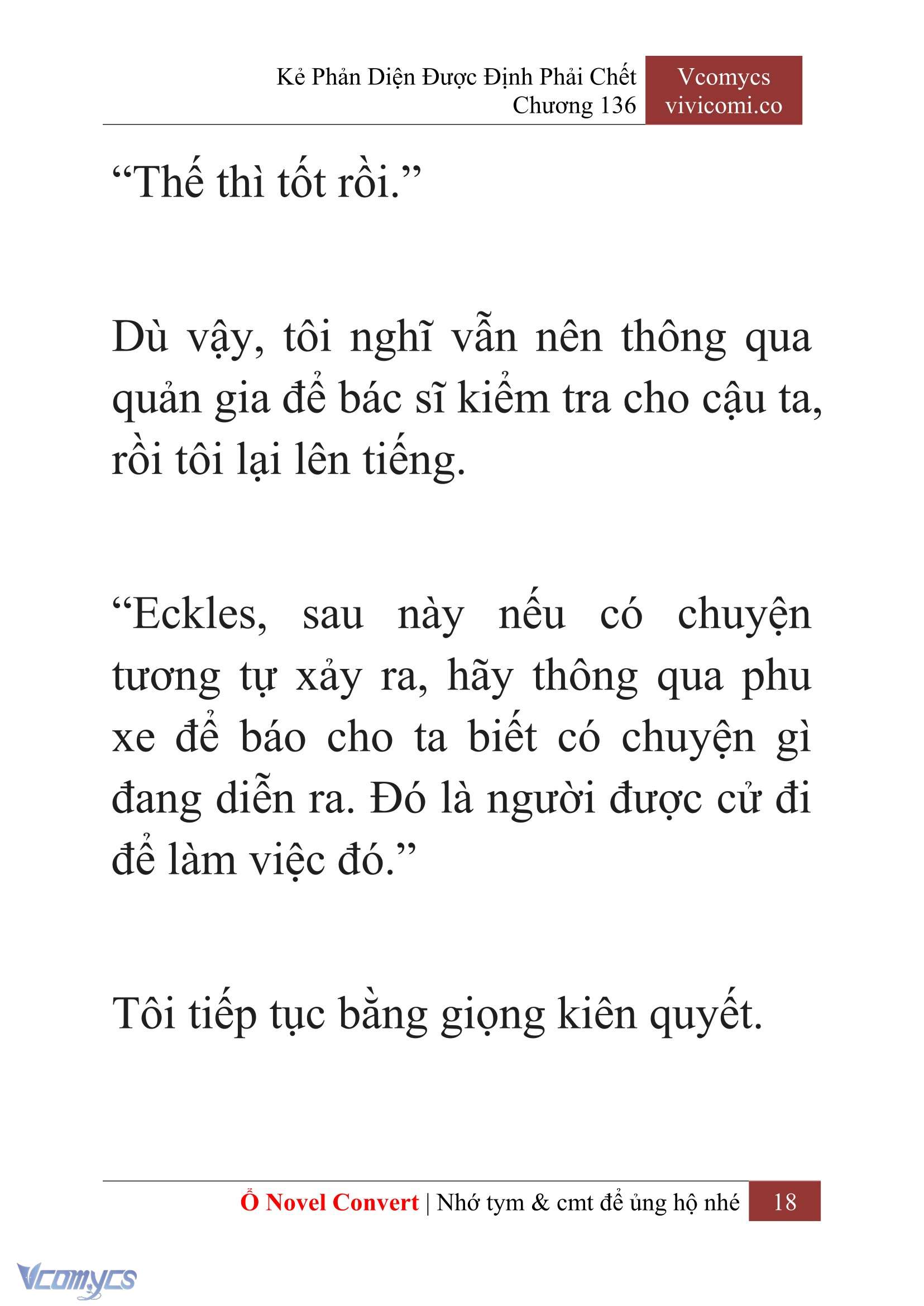 Kẻ Phản Diện Được Định Phải Chết
Chương 136

Vcomycs
vivicomi.co

“Thế thì tốt rồi.”

Dù vậy, tôi nghĩ vẫn nên thông qua quản gia để bác sĩ kiểm tra cho cậu ta, rồi tôi lại lên tiếng.

“Eckles, sau này nếu có chuyện tương tự xảy ra, hãy thông qua phu xe để báo cho ta biết có chuyện gì đang diễn ra. Đó là người được cử đi để làm việc đó.”

Tôi tiếp tục bằng giọng kiên quyết.

Ổ Novel Convert | Nhớ tym & cmt để ủng hộ nhé 18

Vcomycs